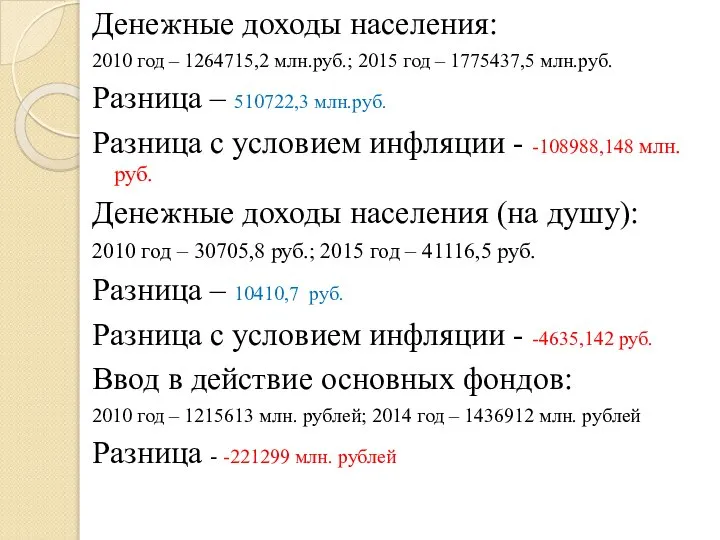 Денежные доходы населения:

2010 год – 1264715,2 млн.руб.; 2015 год – 1775437,5 млн.руб.

Разница – 510722,3 млн.руб.

Разница с условием инфляции - -108988,148 млн. руб.

Денежные доходы населения (на душу):

2010 год – 30705,8 руб.; 2015 год – 41116,5 руб.

Разница – 10410,7 руб.

Разница с условием инфляции - -4635,142 руб.

Ввод в действие основных фондов:

2010 год – 1215613 млн. рублей; 2014 год – 1436912 млн. рублей

Разница - -221299 млн. рублей